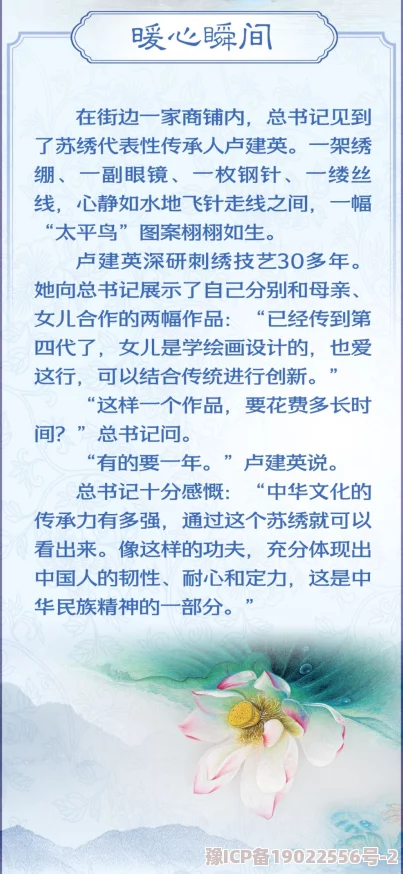 暖心瞬间

在街边一家商铺内，总书记见到了苏绣代表性传承人卢建英。一架绣绷、一副眼镜、一枚钢针、一缕丝线，心静如水地飞针走线之间，一幅“太平鸟”图案栩栩如生。

卢建英深研刺绣技艺30多年。她向总书记展示了自己分别和母亲、女儿合作的两幅作品：“已经传到第四代了，女儿是学绘画设计的，也爱这行，可以结合传统进行创新。”

“这样一个作品，要花费多长时间？”总书记问。

“有的要一年。”卢建英说。

总书记十分感慨：“中华文化的传承力有多强，通过这个苏绣就可以看出来。像这样的功夫，充分体现出中国人的韧性、耐心和定力，这是中华民族精神的一部分。”

豫ICP备19022556号-2